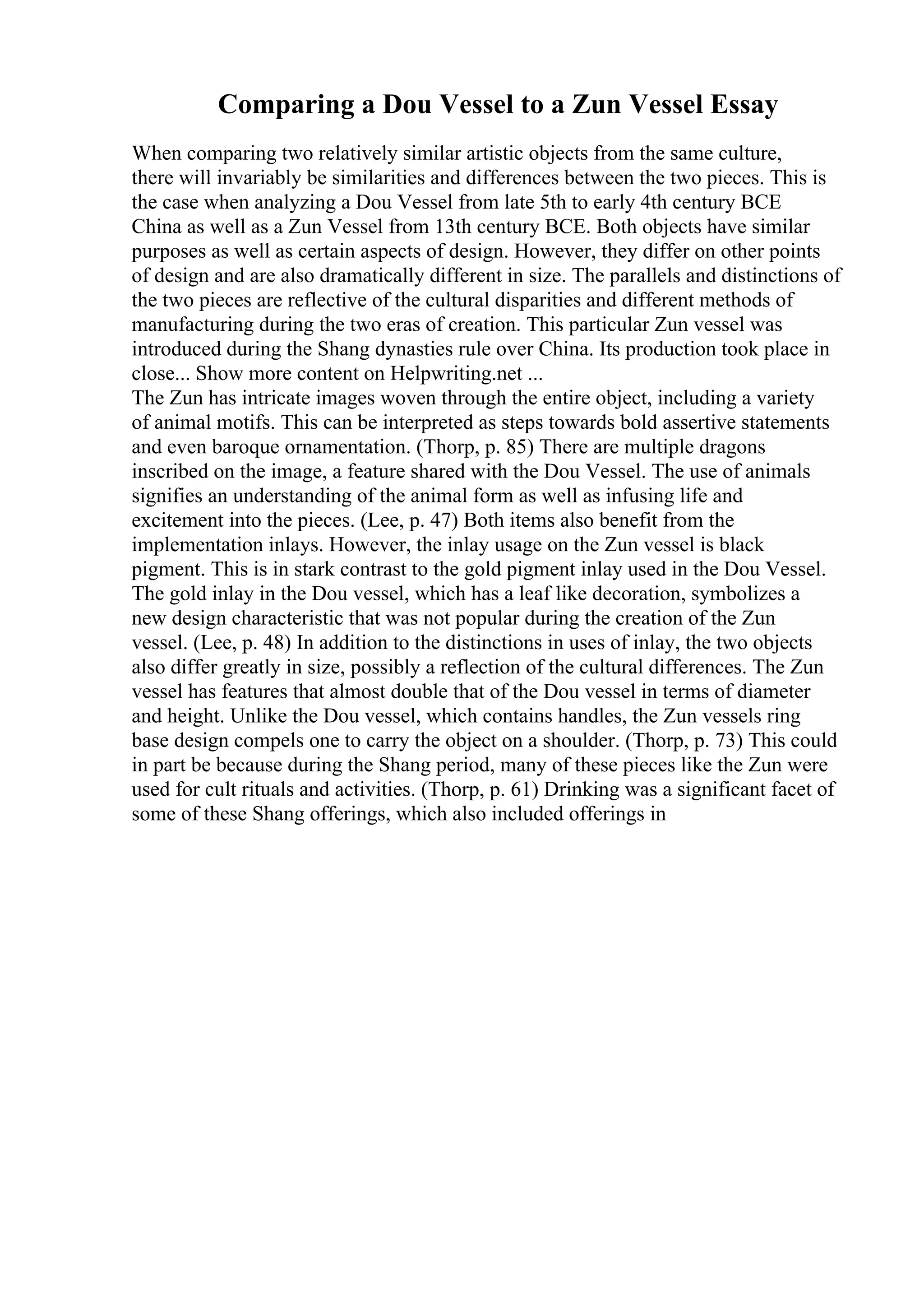 Comparing a Dou Vessel to a Zun Vessel Essay

When comparing two relatively similar artistic objects from the same culture, there will invariably be similarities and differences between the two pieces. This is the case when analyzing a Dou Vessel from late 5th to early 4th century BCE China as well as a Zun Vessel from 13th century BCE. Both objects have similar purposes as well as certain aspects of design. However, they differ on other points of design and are also dramatically different in size. The parallels and distinctions of the two pieces are reflective of the cultural disparities and different methods of manufacturing during the two eras of creation. This particular Zun vessel was introduced during the Shang dynasties rule over China. Its production took place in close... Show more content on Helpwriting.net ...
The Zun has intricate images woven through the entire object, including a variety of animal motifs. This can be interpreted as steps towards bold assertive statements and even baroque ornamentation. (Thorp, p. 85) There are multiple dragons inscribed on the image, a feature shared with the Dou Vessel. The use of animals signifies an understanding of the animal form as well as infusing life and excitement into the pieces. (Lee, p. 47) Both items also benefit from the implementation inlays. However, the inlay usage on the Zun vessel is black pigment. This is in stark contrast to the gold pigment inlay used in the Dou Vessel. The gold inlay in the Dou vessel, which has a leaf like decoration, symbolizes a new design characteristic that was not popular during the creation of the Zun vessel. (Lee, p. 48) In addition to the distinctions in uses of inlay, the two objects also differ greatly in size, possibly a reflection of the cultural differences. The Zun vessel has features that almost double that of the Dou vessel in terms of diameter and height. Unlike the Dou vessel, which contains handles, the Zun vessels ring base design compels one to carry the object on a shoulder. (Thorp, p. 73) This could in part be because during the Shang period, many of these pieces like the Zun were used for cult rituals and activities. (Thorp, p. 61) Drinking was a significant facet of some of these Shang offerings, which also included offerings in